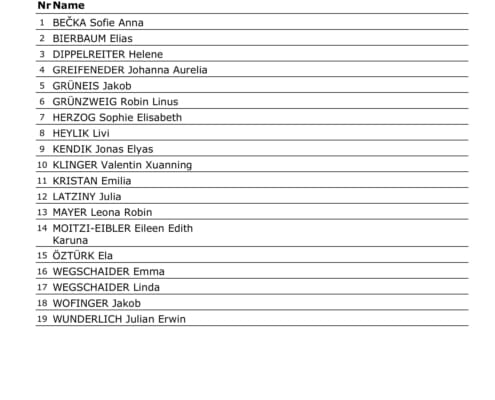 | Nr | Name |
|---|---|
| 1 | BEČKA Sofie Anna |
| 2 | BIERBAUM Elias |
| 3 | DIPPELREITER Helene |
| 4 | GREIFENEDER Johanna Aurelia |
| 5 | GRÜNEIS Jakob |
| 6 | GRÜNZWEIG Robin Linus |
| 7 | HERZOG Sophie Elisabeth |
| 8 | HEYLIK Livi |
| 9 | KENDIK Jonas Elyas |
| 10 | KLINGER Valentin Xuanning |
| 11 | KRISTAN Emilia |
| 12 | LATZINY Julia |
| 13 | MAYER Leona Robin |
| 14 | MOITZI-EIBLER Eileen Edith Karuna |
| 15 | ÖZTÜRK Ela |
| 16 | WEGSCHAIDER Emma |
| 17 | WEGSCHAIDER Linda |
| 18 | WOFINGER Jakob |
| 19 | WUNDERLICH Julian Erwin |